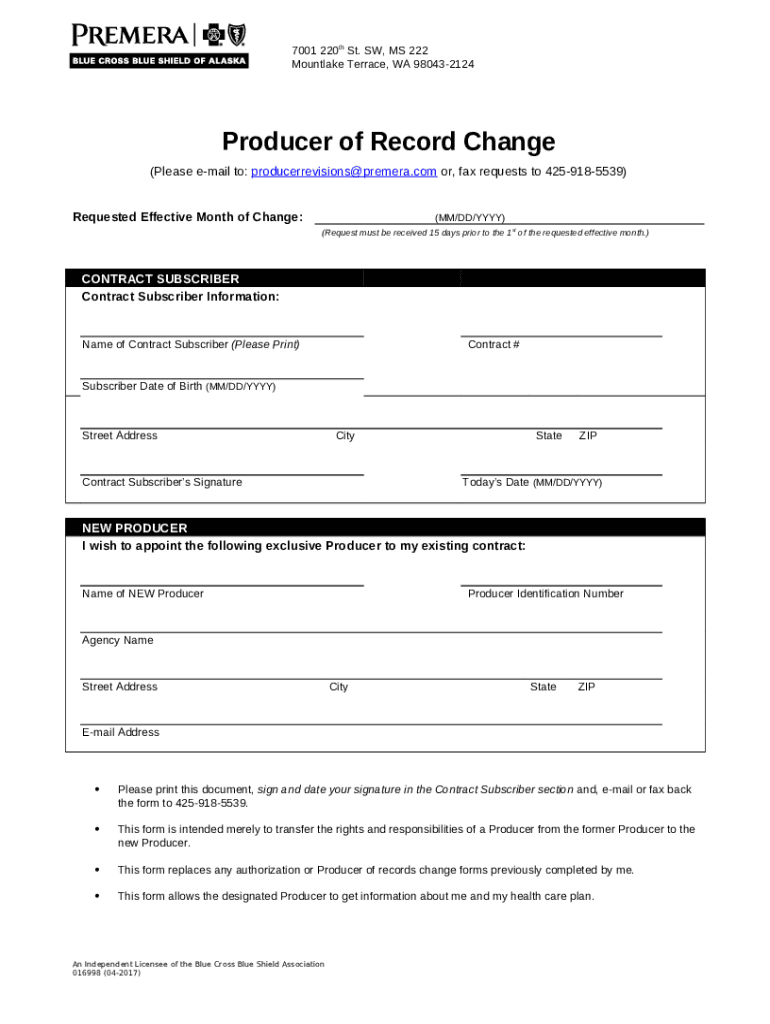 PREMERA
BLUE CROSS BLUE SHIELD OF ALASKA

7001 220$^{th}$ St. SW, MS 222
Mountlake Terrace, WA 98043-2124

Producer of Record Change

(Please e-mail to: producerrevisions@premera.com or, fax requests to 425-918-5539)

Requested Effective Month of Change: (MM/DD/YYYY)
(Request must be received 15 days prior to the 1$^{st}$ of the requested effective month.)

CONTRACT SUBSCRIBER
Contract Subscriber Information:

Name of Contract Subscriber (Please Print)
Contract #

Subscriber Date of Birth (MM/DD/YYYY)

Street Address City State ZIP

Contract Subscriber's Signature
Today's Date (MM/DD/YYYY)

NEW PRODUCER
I wish to appoint the following exclusive Producer to my existing contract:

Name of NEW Producer
Producer Identification Number

Agency Name

Street Address City State ZIP

E-mail Address

• Please print this document, sign and date your signature in the Contract Subscriber section and, e-mail or fax back the form to 425-918-5539.

• This form is intended merely to transfer the rights and responsibilities of a Producer from the former Producer to the new Producer.

• This form replaces any authorization or Producer of records change forms previously completed by me.

• This form allows the designated Producer to get information about me and my health care plan.

An Independent Licensee of the Blue Cross Blue Shield Association
016998 (04-2017)